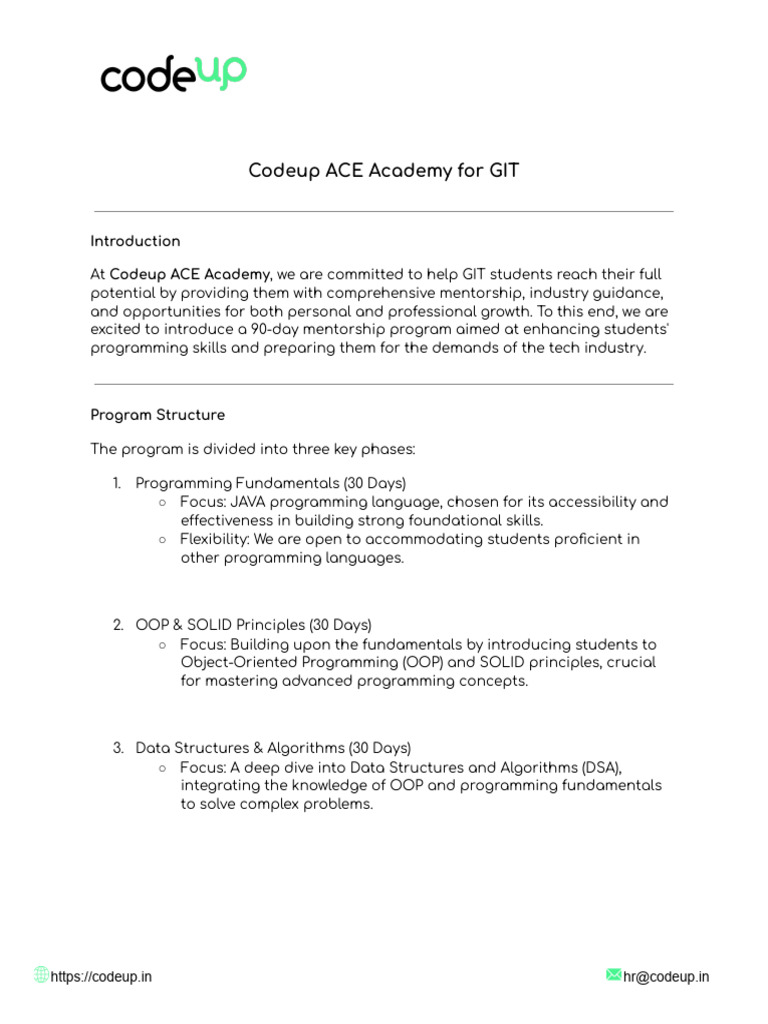 codeup

Codeup ACE Academy for GIT

Introduction

At Codeup ACE Academy, we are committed to help GIT students reach their full potential by providing them with comprehensive mentorship, industry guidance, and opportunities for both personal and professional growth. To this end, we are excited to introduce a 90-day mentorship program aimed at enhancing students' programming skills and preparing them for the demands of the tech industry.

Program Structure

The program is divided into three key phases:

1. Programming Fundamentals (30 Days)
   ○ Focus: JAVA programming language, chosen for its accessibility and effectiveness in building strong foundational skills.
   ○ Flexibility: We are open to accommodating students proficient in other programming languages.

2. OOP & SOLID Principles (30 Days)
   ○ Focus: Building upon the fundamentals by introducing students to Object-Oriented Programming (OOP) and SOLID principles, crucial for mastering advanced programming concepts.

3. Data Structures & Algorithms (30 Days)
   ○ Focus: A deep dive into Data Structures and Algorithms (DSA), integrating the knowledge of OOP and programming fundamentals to solve complex problems.

https://codeup.in
hr@codeup.in